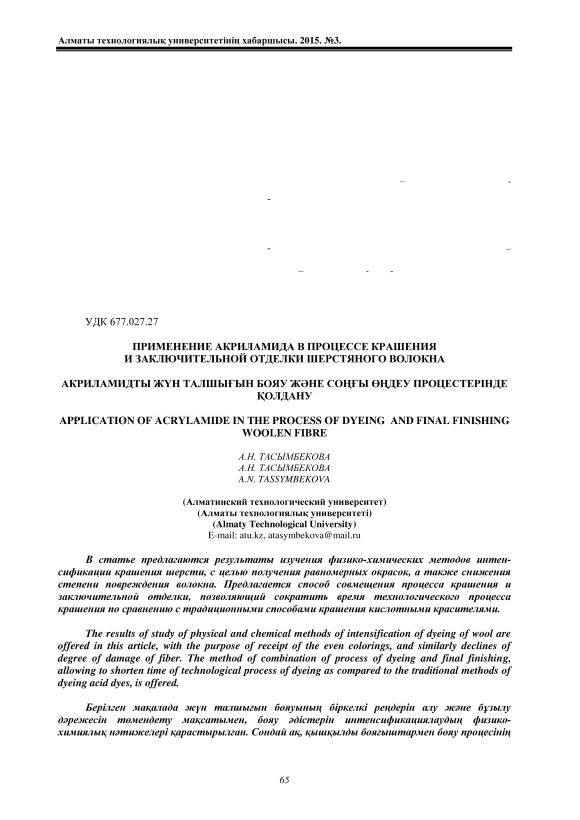 Алматы технологиялық университетінің хабаршысы. 2015. №3.

УДК 677.027.27

ПРИМЕНЕНИЕ АКРИЛАМИДА В ПРОЦЕССЕ КРАШЕНИЯ И ЗАКЛЮЧИТЕЛЬНОЙ ОТДЕЛКИ ШЕРСТЯНОГО ВОЛОКНА

АКРИЛАМИДТЫ ЖҮН ТАЛШЫҒЫН БОЯУ ЖӘНЕ СОҢҒЫ ӨҢДЕУ ПРОЦЕСТЕРІНДЕ ҚОЛДАНУ

APPLICATION OF ACRYLAMIDE IN THE PROCESS OF DYEING AND FINAL FINISHING WOOLEN FIBRE

А.Н. ТАСЫМБЕКОВА
А.Н. ТАСЫМБЕКОВА
A.N. TASSYMBEKOVA

(Алматинский технологический университет)
(Алматы технологиялық университеті)
(Almaty Technological University)
E-mail: atu.kz, atasymbekova@mail.ru

В статье предлагаются результаты изучения физико-химических методов интенсификации крашения шерсти, с целью получения равномерных окрасок, а также снижения степени повреждения волокна. Предлагается способ совмещения процесса крашения и заключительной отделки, позволяющий сократить время технологического процесса крашения по сравнению с традиционными способами крашения кислотными красителями.

The results of study of physical and chemical methods of intensification of dyeing of wool are offered in this article, with the purpose of receipt of the even colorings, and similarly declines of degree of damage of fiber. The method of combination of process of dyeing and final finishing, allowing to shorten time of technological process of dyeing as compared to the traditional methods of dyeing acid dyes, is offered.

Берілген мақалада жүн талшығын бояуының біркелкі реңдерін алу және бұзылу дәрежесін төмендету мақсатымен, бояу әдістерін интенсификациялаудың физико-химиялық нәтижелері қарастырылған. Сондай ақ, қышқылды бояғыштармен бояу процесінің

65